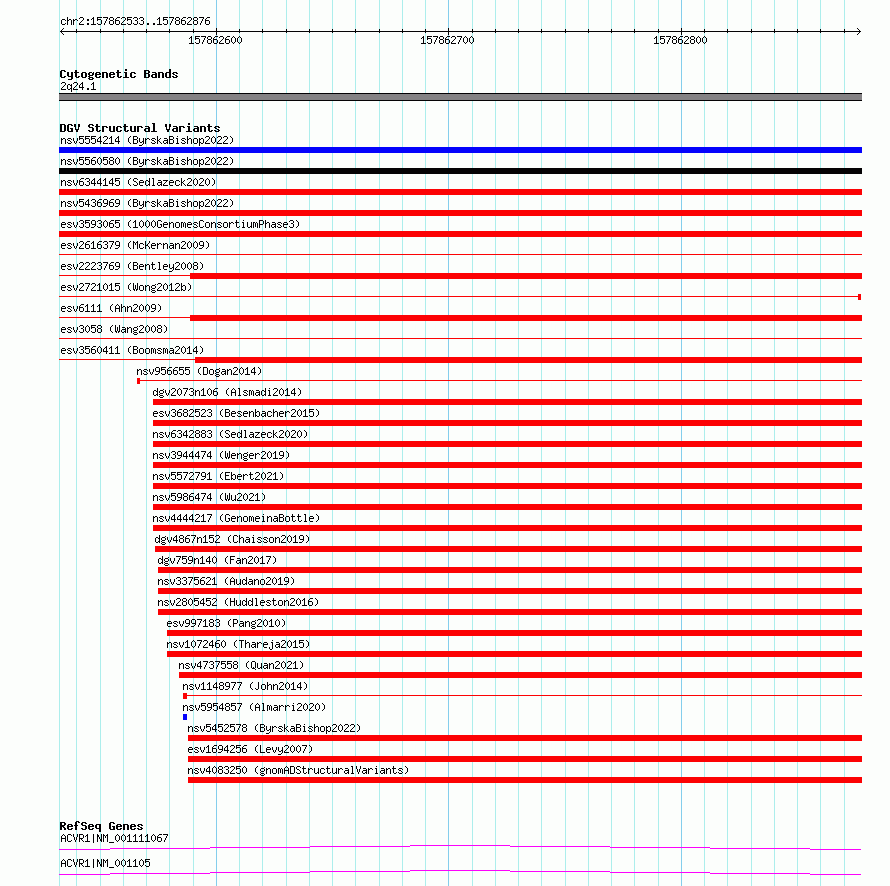 chr2:157862533..157862876

157862600 157862700 157862800

Cytogenetic Bands
2q24.1

DGV Structural Variants
nsv5554214 (ByrskaBishop2022)
nsv5560580 (ByrskaBishop2022)
nsv6344145 (Sedlazeck2020)
nsv5436969 (ByrskaBishop2022)
esv3593065 (1000GenomesConsortiumPhase3)
esv2616379 (McKernan2009)
esv2223769 (Bentley2008)
esv2721015 (Wong2012b)
esv6111 (Ahn2009)
esv3058 (Wang2008)
esv3560411 (Boomsma2014)
nsv956655 (Dogan2014)
dgv2073n106 (Alsmadi2014)
esv3682523 (Besenbacher2015)
nsv6342883 (Sedlazeck2020)
nsv3944474 (Wenger2019)
nsv5572791 (Ebert2021)
nsv5986474 (Wu2021)
nsv4444217 (GenomeinaBottle)
dgv4867n152 (Chaisson2019)
dgv759n140 (Fan2017)
nsv3375621 (Audano2019)
nsv2805452 (Huddleston2016)
esv997183 (Pang2010)
nsv1072460 (Thareja2015)
nsv4737558 (Quan2021)
nsv1148977 (John2014)
nsv5954857 (Almarri2020)
nsv5452578 (ByrskaBishop2022)
esv1694256 (Levy2007)
nsv4083250 (gnomADStructuralVariants)

RefSeq Genes
ACVR1|NM_001111067
ACVR1|NM_001105